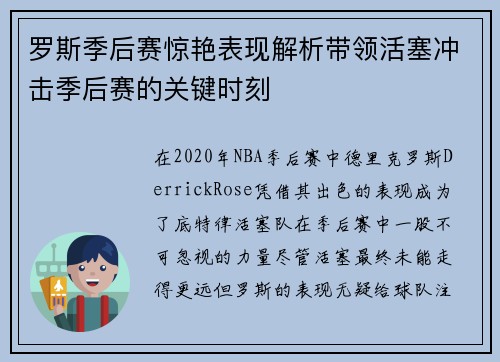 罗斯季后赛惊艳表现解析带领活塞冲击季后赛的关键时刻

在2020年NBA季后赛中德里克罗斯DerrickRose凭借其出色的表现成为了底特律活塞队在季后赛中一股不可忽视的力量尽管活塞最终未能走得更远但罗斯的表现无疑给球队注